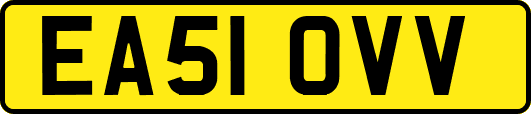 EA51 OVV